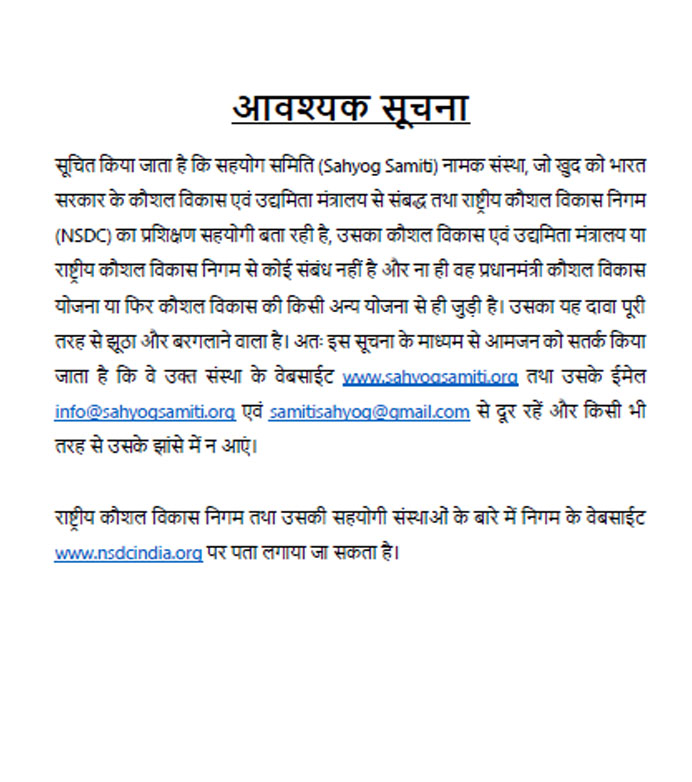 आवश्यक सूचना

सूचित किया जाता है कि सहयोग समिति (Sahyog Samiti) नामक संस्था, जो खुद को भारत सरकार के कौशल विकास एवं उद्यमिता मंत्रालय से संबद्ध तथा राष्ट्रीय कौशल विकास निगम (NSDC) का प्रशिक्षण सहयोगी बता रही है, उसका कौशल विकास एवं उद्यमिता मंत्रालय या राष्ट्रीय कौशल विकास निगम से कोई संबंध नहीं है और ना ही वह प्रधानमंत्री कौशल विकास योजना या फिर कौशल विकास की किसी अन्य योजना से ही जुड़ी है। उसका यह दावा पूरी तरह से झूठा और बरगलाने वाला है। अतः इस सूचना के माध्यम से आमजन को सतर्क किया जाता है कि वे उक्त संस्था के वेबसाईट www.sahyogsamiti.org तथा उसके ईमेल info@sahyogsamiti.org एवं samitisahyog@gmail.com से दूर रहें और किसी भी तरह से उसके झांसे में न आएं।

राष्ट्रीय कौशल विकास निगम तथा उसकी सहयोगी संस्थाओं के बारे में निगम के वेबसाईट www.nsdcindia.org पर पता लगाया जा सकता है।